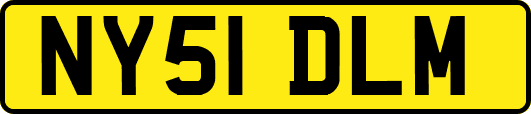 NY51 DLM